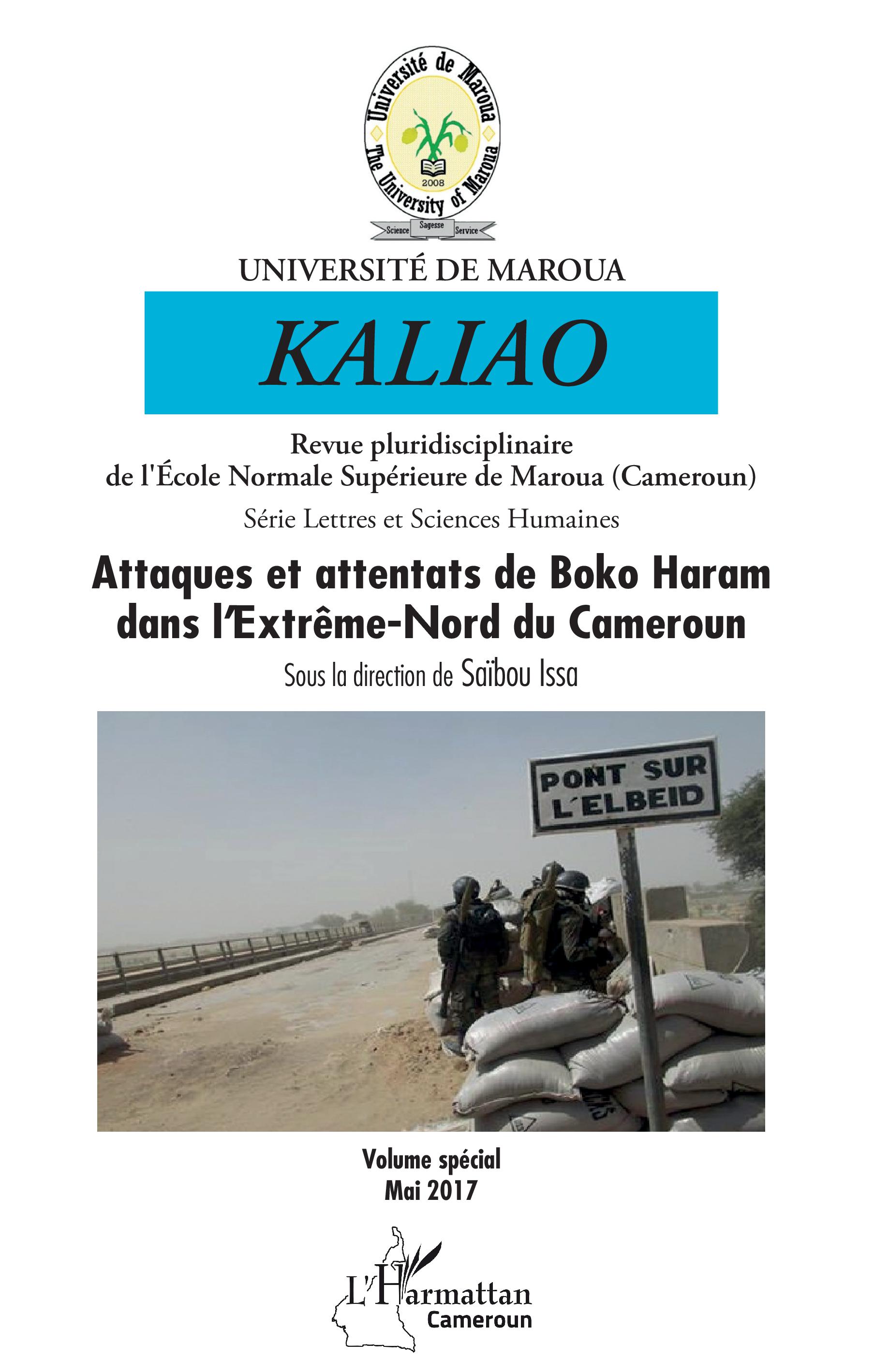 Université de Maroua
The University of Maroua
2008
Science Sagesse Service

UNIVERSITÉ DE MAROUA

KALIAO

Revue pluridisciplinaire
de l'École Normale Supérieure de Maroua (Cameroun)

Série Lettres et Sciences Humaines

Attaques et attentats de Boko Haram dans l'Extrême-Nord du Cameroun

Sous la direction de Saïbou Issa

PONT SUR L'ELBEID

Volume spécial
Mai 2017

L'Harmattan
Cameroun